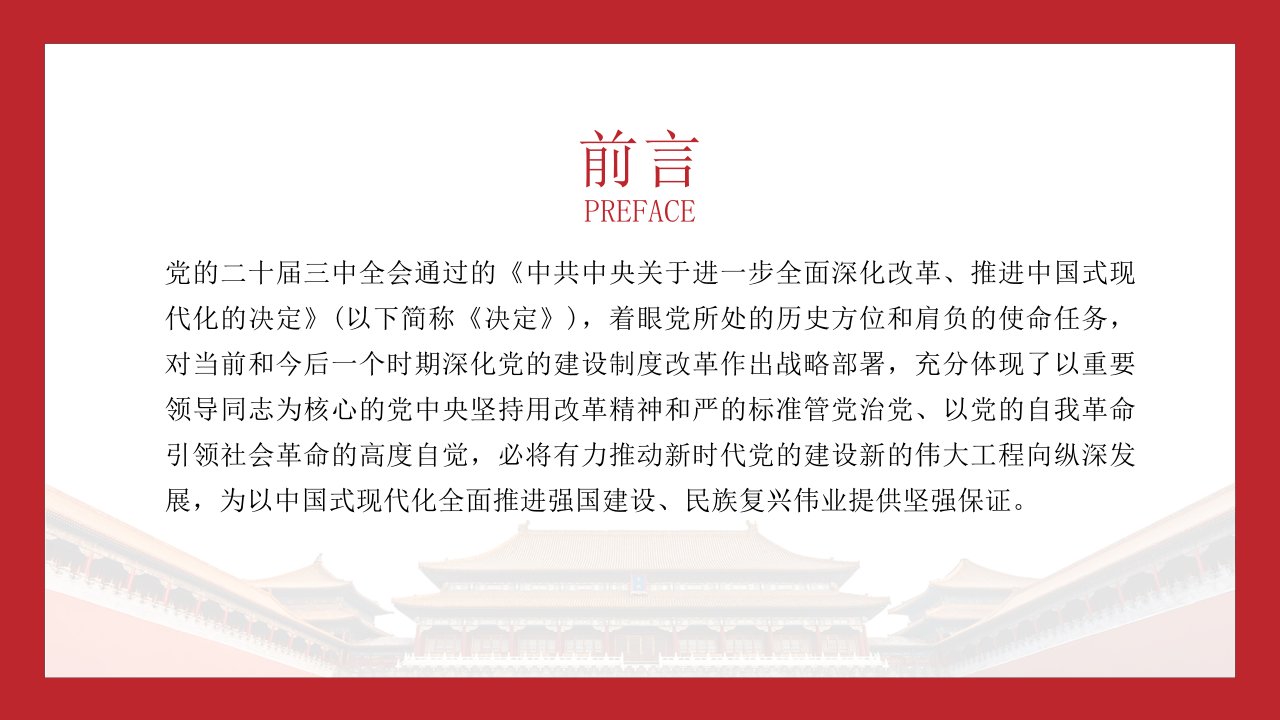 前言
PREFACE

党的二十届三中全会通过的《中共中央关于进一步全面深化改革、推进中国式现代化的决定》（以下简称《决定》），着眼党所处的历史方位和肩负的使命任务，对当前和今后一个时期深化党的建设制度改革作出战略部署，充分体现了以重要领导同志为核心的党中央坚持用改革精神和严的标准管党治党、以党的自我革命引领社会革命的高度自觉，必将有力推动新时代党的建设新的伟大工程向纵深发展，为以中国式现代化全面推进强国建设、民族复兴伟业提供坚强保证。